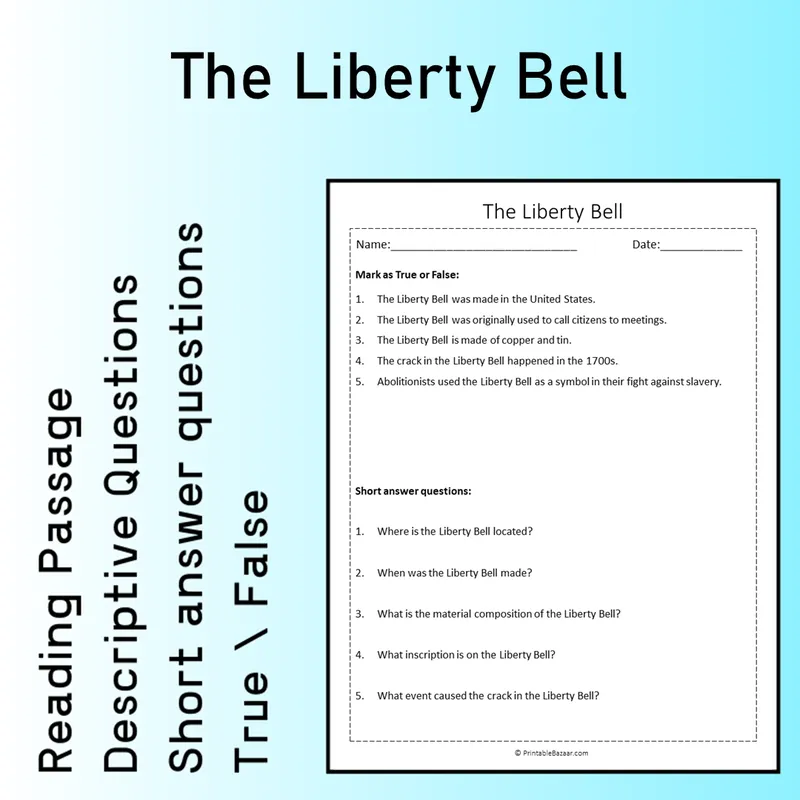 The Liberty Bell

Reading Passage
Descriptive Questions
Short answer questions
True \ False

The Liberty Bell

Name:____ Date:____

Mark as True or False:

1. The Liberty Bell was made in the United States.
2. The Liberty Bell was originally used to call citizens to meetings.
3. The Liberty Bell is made of copper and tin.
4. The crack in the Liberty Bell happened in the 1700s.
5. Abolitionists used the Liberty Bell as a symbol in their fight against slavery.

Short answer questions:

1. Where is the Liberty Bell located?

2. When was the Liberty Bell made?

3. What is the material composition of the Liberty Bell?

4. What inscription is on the Liberty Bell?

5. What event caused the crack in the Liberty Bell?

© PrintableBazaar.com